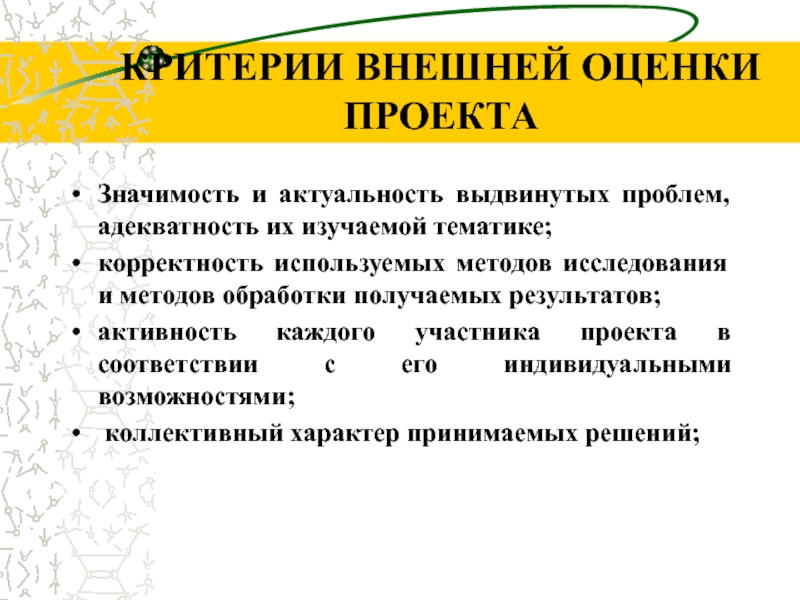 КРИТЕРИИ ВНЕШНЕЙ ОЦЕНКИ ПРОЕКТА

• Значимость и актуальность выдвинутых проблем, адекватность их изучаемой тематике;
• корректность используемых методов исследования и методов обработки получаемых результатов;
• активность каждого участника проекта в соответствии с его индивидуальными возможностями;
• коллективный характер принимаемых решений;